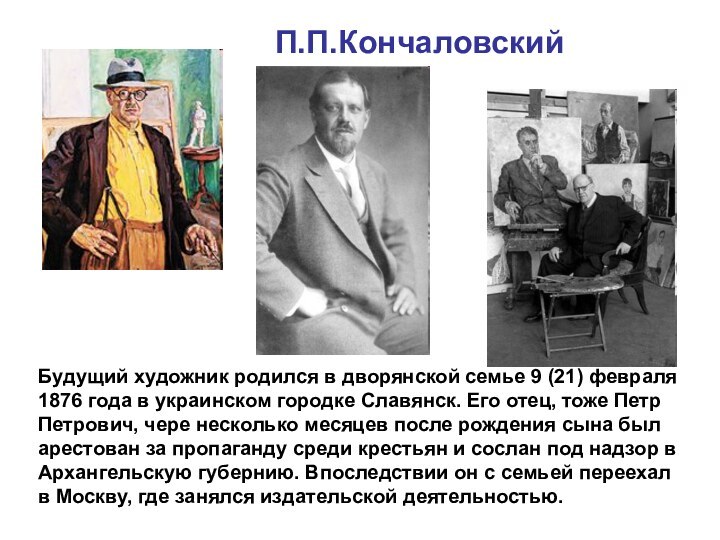 П.П.Кончаловский

Будущий художник родился в дворянской семье 9 (21) февраля 1876 года в украинском городке Славянск. Его отец, тоже Петр Петрович, чере несколько месяцев после рождения сына был арестован за пропаганду среди крестьян и сослан под надзор в Архангельскую губернию. Впоследствии он с семьей переехал в Москву, где занялся издательской деятельностью.